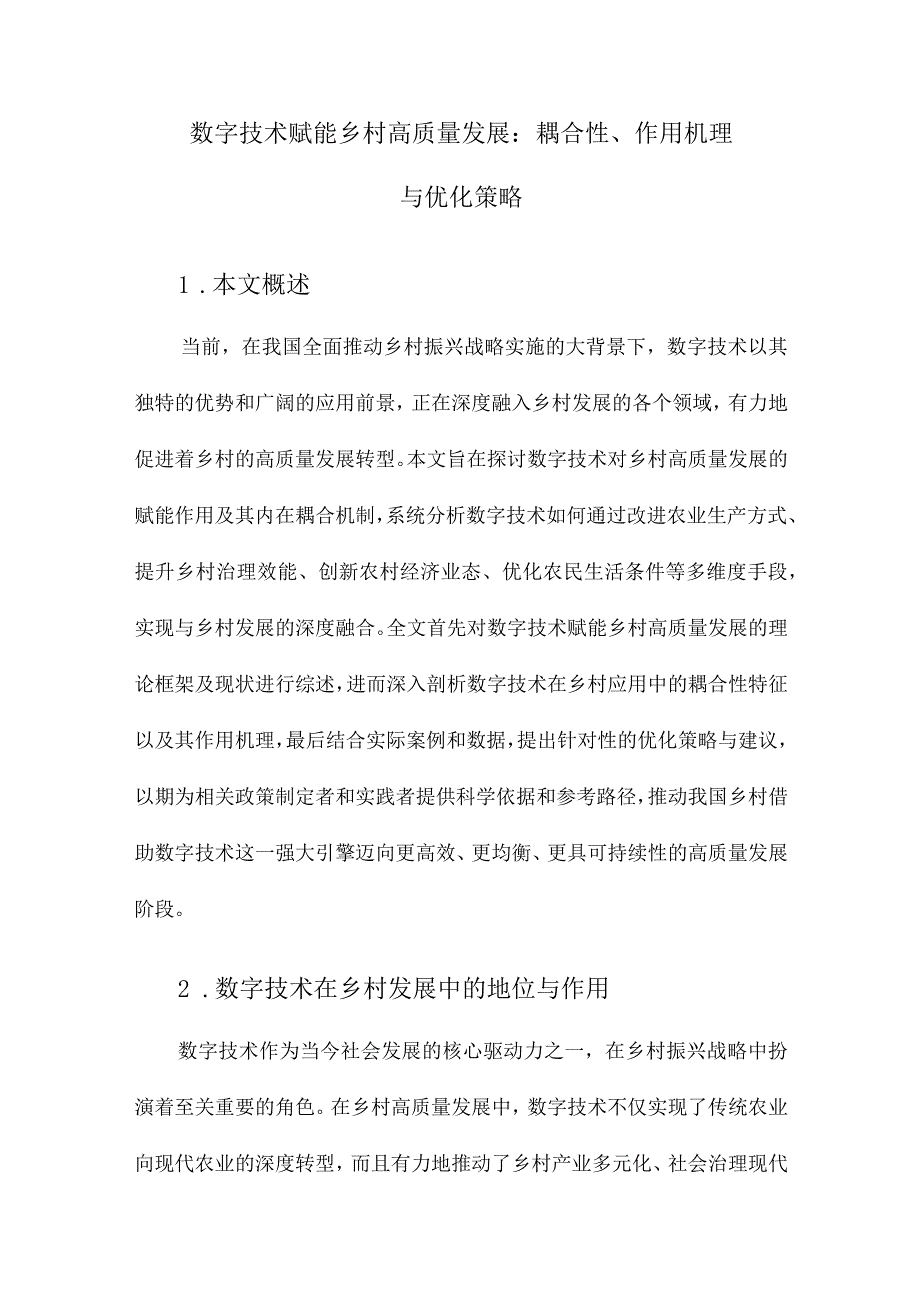 数字技术赋能乡村高质量发展：耦合性、作用机理与优化策略

1．本文概述

当前，在我国全面推动乡村振兴战略实施的大背景下，数字技术以其独特的优势和广阔的应用前景，正在深度融入乡村发展的各个领域，有力地促进着乡村的高质量发展转型。本文旨在探讨数字技术对乡村高质量发展的赋能作用及其内在耦合机制，系统分析数字技术如何通过改进农业生产方式、提升乡村治理效能、创新农村经济业态、优化农民生活条件等多维度手段，实现与乡村发展的深度融合。全文首先对数字技术赋能乡村高质量发展的理论框架及现状进行综述，进而深入剖析数字技术在乡村应用中的耦合性特征以及其作用机理，最后结合实际案例和数据，提出针对性的优化策略与建议，以期为相关政策制定者和实践者提供科学依据和参考路径，推动我国乡村借助数字技术这一强大引擎迈向更高效、更均衡、更具可持续性的高质量发展阶段。

2．数字技术在乡村发展中的地位与作用

数字技术作为当今社会发展的核心驱动力之一，在乡村振兴战略中扮演着至关重要的角色。在乡村高质量发展中，数字技术不仅实现了传统农业向现代农业的深度转型，而且有力地推动了乡村产业多元化、社会治理现代